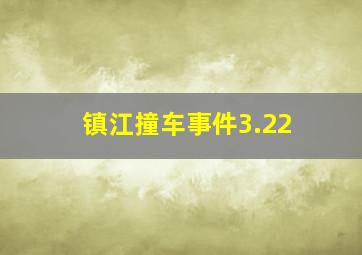 镇江撞车事件3.22